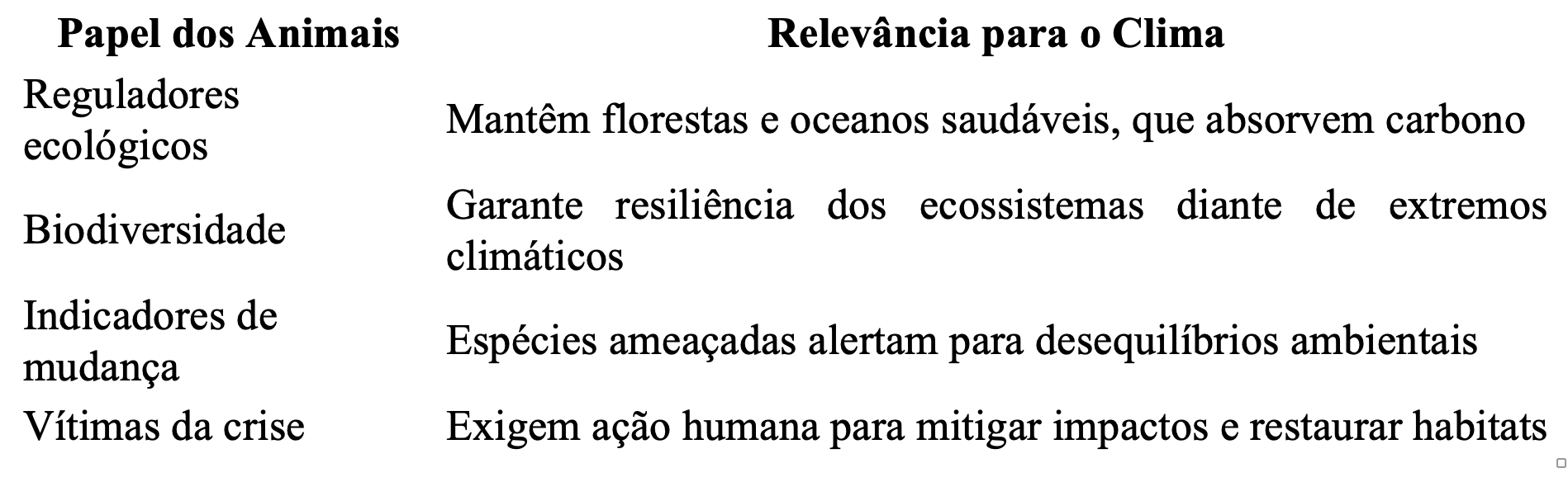 | Papel dos Animais | Relevância para o Clima |
|---|---|
| Reguladores ecológicos | Mantêm florestas e oceanos saudáveis, que absorvem carbono |
| Biodiversidade | Garante resiliência dos ecossistemas diante de extremos climáticos |
| Indicadores de mudança | Espécies ameaçadas alertam para desequilíbrios ambientais |
| Vítimas da crise | Exigem ação humana para mitigar impactos e restaurar habitats |